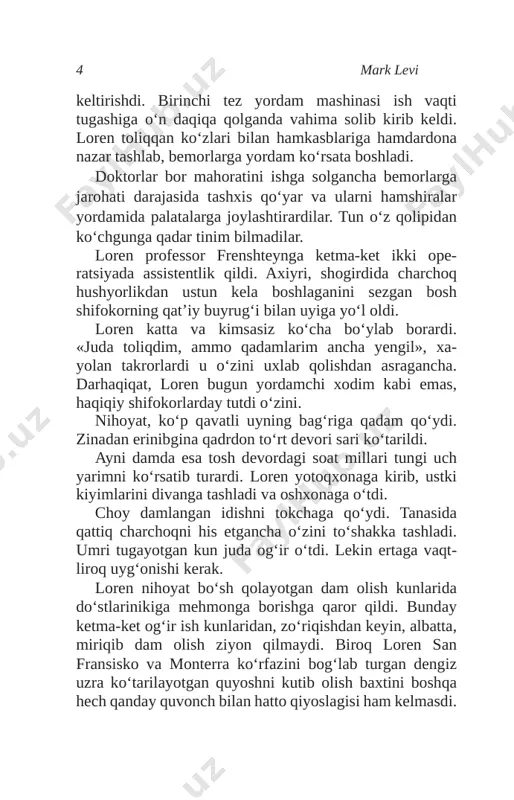 4 Mark Levi

keltirishdi. Birinchi tez yordam mashinasi ish vaqti tugashiga o‘n daqiqa qolganda vahima solib kirib keldi. Loren toliqqan ko‘zlari bilan hamkasblariga hamdardona nazar tashlab, bemorlarga yordam ko‘rsata boshladi.

Doktorlar bor mahoratini ishga solgancha bemorlarga jarohati darajasida tashxis qo‘yar va ularni hamshiralar yordamida palatalarga joylashtirardilar. Tun o‘z qolipidan ko‘chgunga qadar tinim bilmadilar.

Loren professor Frenshteynga ketma-ket ikki operatsiyada assistentlik qildi. Axiyri, shogirdida charchoq hushyorlikdan ustun kela boshlaganini sezgan bosh shifokorning qat’iy buyrug‘i bilan uyiga yo‘l oldi.

Loren katta va kimsasiz ko‘cha bo‘ylab borardi. «Juda toliqdim, ammo qadamlarim ancha yengil», xayolan takrorlardi u o‘zini uxlab qolishdan asragancha. Darhaqiqat, Loren bugun yordamchi xodim kabi emas, haqiqiy shifokorlarday tutdi o‘zini.

Nihoyat, ko‘p qavatli uyning bag‘riga qadam qo‘ydi. Zinadan erinibgina qadrdon to‘rt devori sari ko‘tarildi.

Ayni damda esa tosh devordagi soat millari tungi uch yarimni ko‘rsatib turardi. Loren yotoqxonaga kirib, ustki kiyimlarini divanga tashladi va oshxonaga o‘tdi.

Choy damlangan idishni tokchaga qo‘ydi. Tanasida qattiq charchoqni his etgancha o‘zini to‘shakka tashladi. Umri tugayotgan kun juda og‘ir o‘tdi. Lekin ertaga vaqtliroq uyg‘onishi kerak.

Loren nihoyat bo‘sh qolayotgan dam olish kunlarida do‘stlarinikiga mehmonga borishga qaror qildi. Bunday ketma-ket og‘ir ish kunlaridan, zo‘riqishdan keyin, albatta, miriqib dam olish ziyon qilmaydi. Biroq Loren San Fransisko va Monterra ko‘rfazini bog‘lab turgan dengiz uzra ko‘tarilayotgan quyoshni kutib olish baxtini boshqa hech qanday quvonch bilan hatto qiyoslagisi ham kelmasdi.